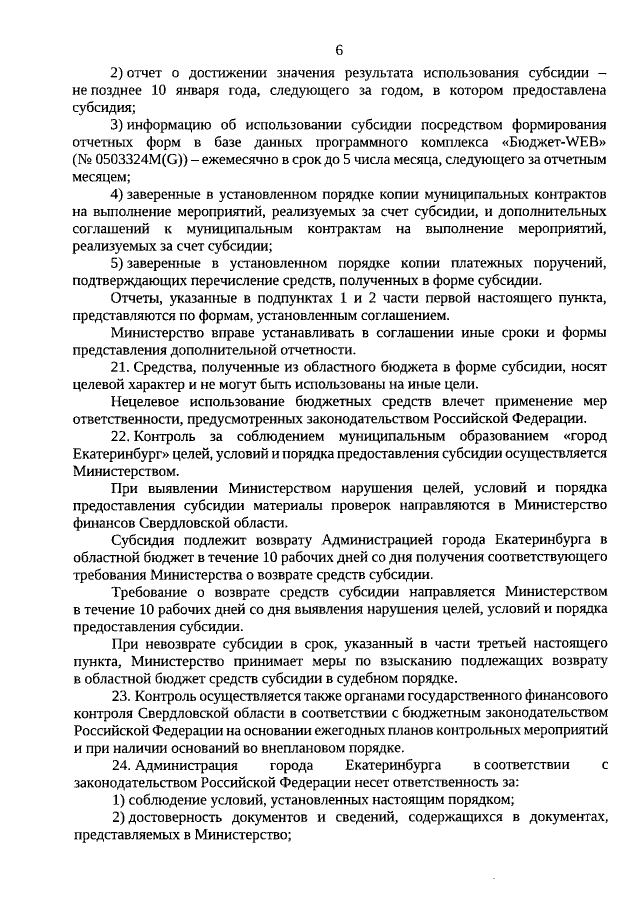 6

2) отчет о достижении значения результата использования субсидии – не позднее 10 января года, следующего за годом, в котором предоставлена субсидия;

3) информацию об использовании субсидии посредством формирования отчетных форм в базе данных программного комплекса «Бюджет-WEB» (№ 0503324M(G)) – ежемесячно в срок до 5 числа месяца, следующего за отчетным месяцем;

4) заверенные в установленном порядке копии муниципальных контрактов на выполнение мероприятий, реализуемых за счет субсидии, и дополнительных соглашений к муниципальным контрактам на выполнение мероприятий, реализуемых за счет субсидии;

5) заверенные в установленном порядке копии платежных поручений, подтверждающих перечисление средств, полученных в форме субсидии.

Отчеты, указанные в подпунктах 1 и 2 части первой настоящего пункта, представляются по формам, установленным соглашением.

Министерство вправе устанавливать в соглашении иные сроки и формы представления дополнительной отчетности.

21. Средства, полученные из областного бюджета в форме субсидии, носят целевой характер и не могут быть использованы на иные цели.

Нецелевое использование бюджетных средств влечет применение мер ответственности, предусмотренных законодательством Российской Федерации.

22. Контроль за соблюдением муниципальным образованием «город Екатеринбург» целей, условий и порядка предоставления субсидии осуществляется Министерством.

При выявлении Министерством нарушения целей, условий и порядка предоставления субсидии материалы проверок направляются в Министерство финансов Свердловской области.

Субсидия подлежит возврату Администрацией города Екатеринбурга в областной бюджет в течение 10 рабочих дней со дня получения соответствующего требования Министерства о возврате средств субсидии.

Требование о возврате средств субсидии направляется Министерством в течение 10 рабочих дней со дня выявления нарушения целей, условий и порядка предоставления субсидии.

При невозврате субсидии в срок, указанный в части третьей настоящего пункта, Министерство принимает меры по взысканию подлежащих возврату в областной бюджет средств субсидии в судебном порядке.

23. Контроль осуществляется также органами государственного финансового контроля Свердловской области в соответствии с бюджетным законодательством Российской Федерации на основании ежегодных планов контрольных мероприятий и при наличии оснований во внеплановом порядке.

24. Администрация города Екатеринбурга в соответствии с законодательством Российской Федерации несет ответственность за:

1) соблюдение условий, установленных настоящим порядком;

2) достоверность документов и сведений, содержащихся в документах, представляемых в Министерство;